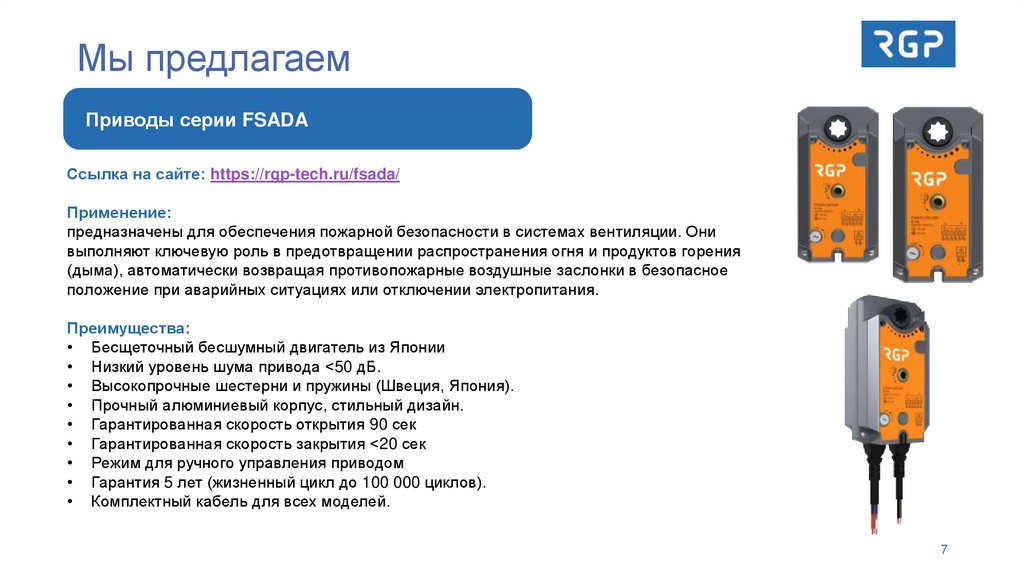 Мы предлагаем

RGP

Приводы серии FSADA

Ссылка на сайте: https://rgp-tech.ru/fsada/

Применение:
предназначены для обеспечения пожарной безопасности в системах вентиляции. Они выполняют ключевую роль в предотвращении распространения огня и продуктов горения (дыма), автоматически возвращая противопожарные воздушные заслонки в безопасное положение при аварийных ситуациях или отключении электропитания.

Преимущества:
• Бесщеточный бесшумный двигатель из Японии
• Низкий уровень шума привода <50 дБ.
• Высокопрочные шестерни и пружины (Швеция, Япония).
• Прочный алюминиевый корпус, стильный дизайн.
• Гарантированная скорость открытия 90 сек
• Гарантированная скорость закрытия <20 сек
• Режим для ручного управления приводом
• Гарантия 5 лет (жизненный цикл до 100 000 циклов).
• Комплектный кабель для всех моделей.

RGP

RGP

RGP

7